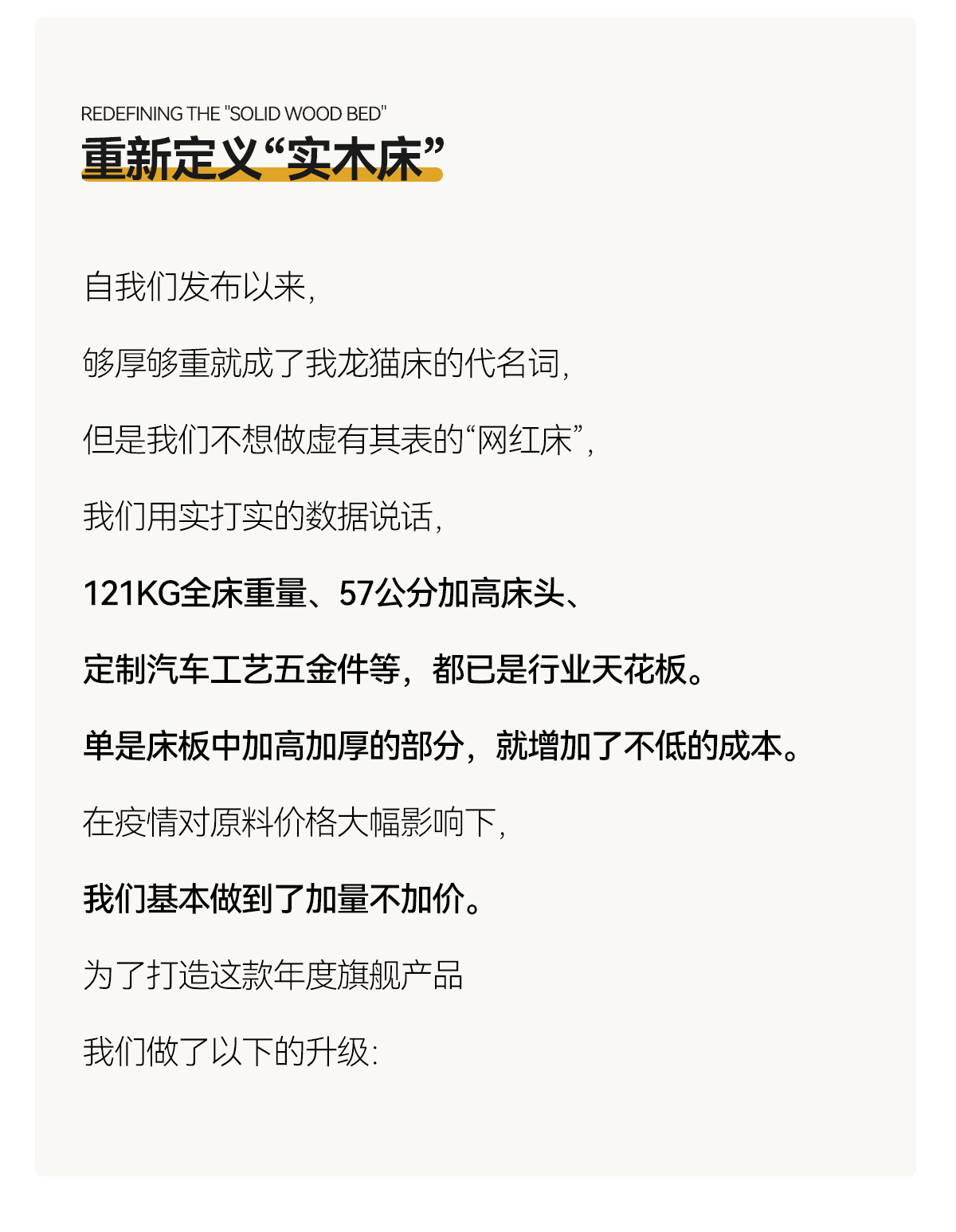 REDEFINING THE "SOLID WOOD BED"
重新定义“实木床”

自我们发布以来,

够厚够重就成了我龙猫床的代名词,

但是我们不想做虚有其表的“网红床”,

我们用实打实的数据说话,

121KG全床重量、57公分加高床头、

定制汽车工艺五金件等，都已是行业天花板。

单是床板中加高加厚的部分，就增加了不低的成本。

在疫情对原料价格大幅影响下,

我们基本做到了加量不加价。

为了打造这款年度旗舰产品

我们做了以下的升级: